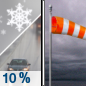 10 %